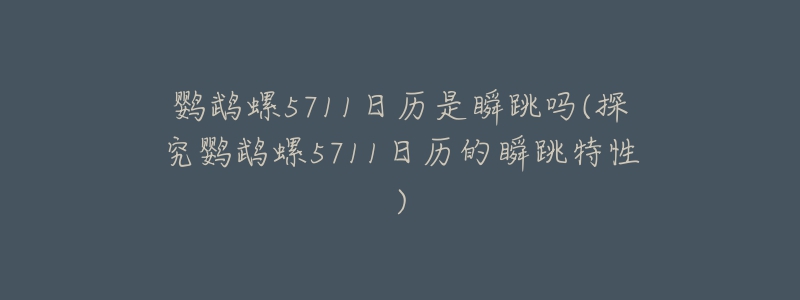 鹦鹉螺5711日历是瞬跳吗(探究鹦鹉螺5711日历的瞬跳特性)